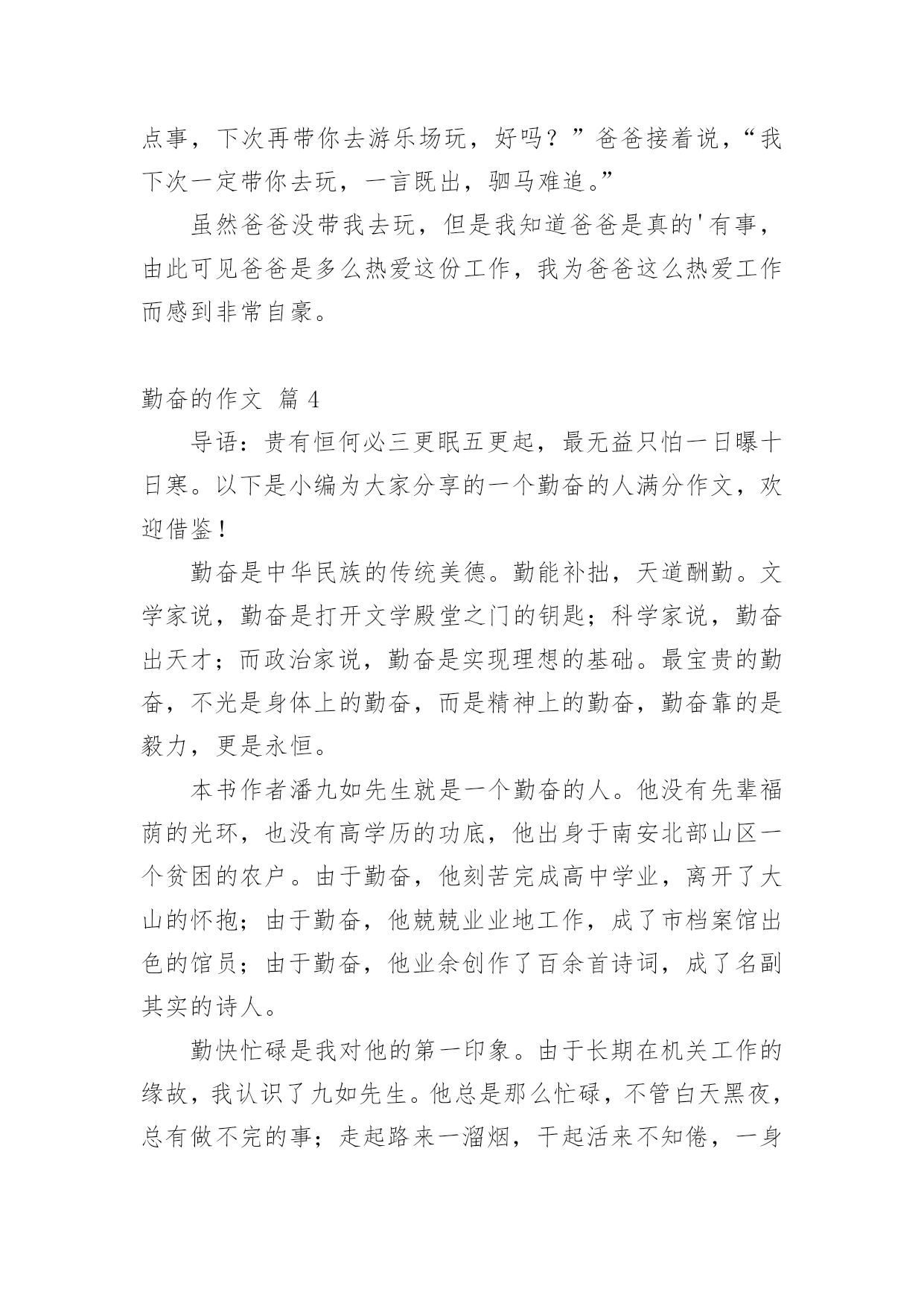 点事，下次再带你去游乐场玩，好吗？”爸爸接着说，“我下次一定带你去玩，一言既出，驷马难追。”

虽然爸爸没带我去玩，但是我知道爸爸是真的'有事，由此可见爸爸是多么热爱这份工作，我为爸爸这么热爱工作而感到非常自豪。

勤奋的作文 篇 4

导语：贵有恒何必三更眠五更起，最无益只怕一日曝十日寒。以下是小编为大家分享的一个勤奋的人满分作文，欢迎借鉴！

勤奋是中华民族的传统美德。勤能补拙，天道酬勤。文学家说，勤奋是打开文学殿堂之门的钥匙；科学家说，勤奋出天才；而政治家说，勤奋是实现理想的基础。最宝贵的勤奋，不光是身体上的勤奋，而是精神上的勤奋，勤奋靠的是毅力，更是永恒。

本书作者潘九如先生就是一个勤奋的人。他没有先辈福荫的光环，也没有高学历的功底，他出身于南安北部山区一个贫困的农户。由于勤奋，他刻苦完成高中学业，离开了大山的怀抱；由于勤奋，他兢兢业业地工作，成了市档案馆出色的馆员；由于勤奋，他业余创作了百余首诗词，成了名副其实的诗人。

勤快忙碌是我对他的第一印象。由于长期在机关工作的缘故，我认识了九如先生。他总是那么忙碌，不管白天黑夜，总有做不完的事；走起路来一溜烟，干起活来不知倦，一身